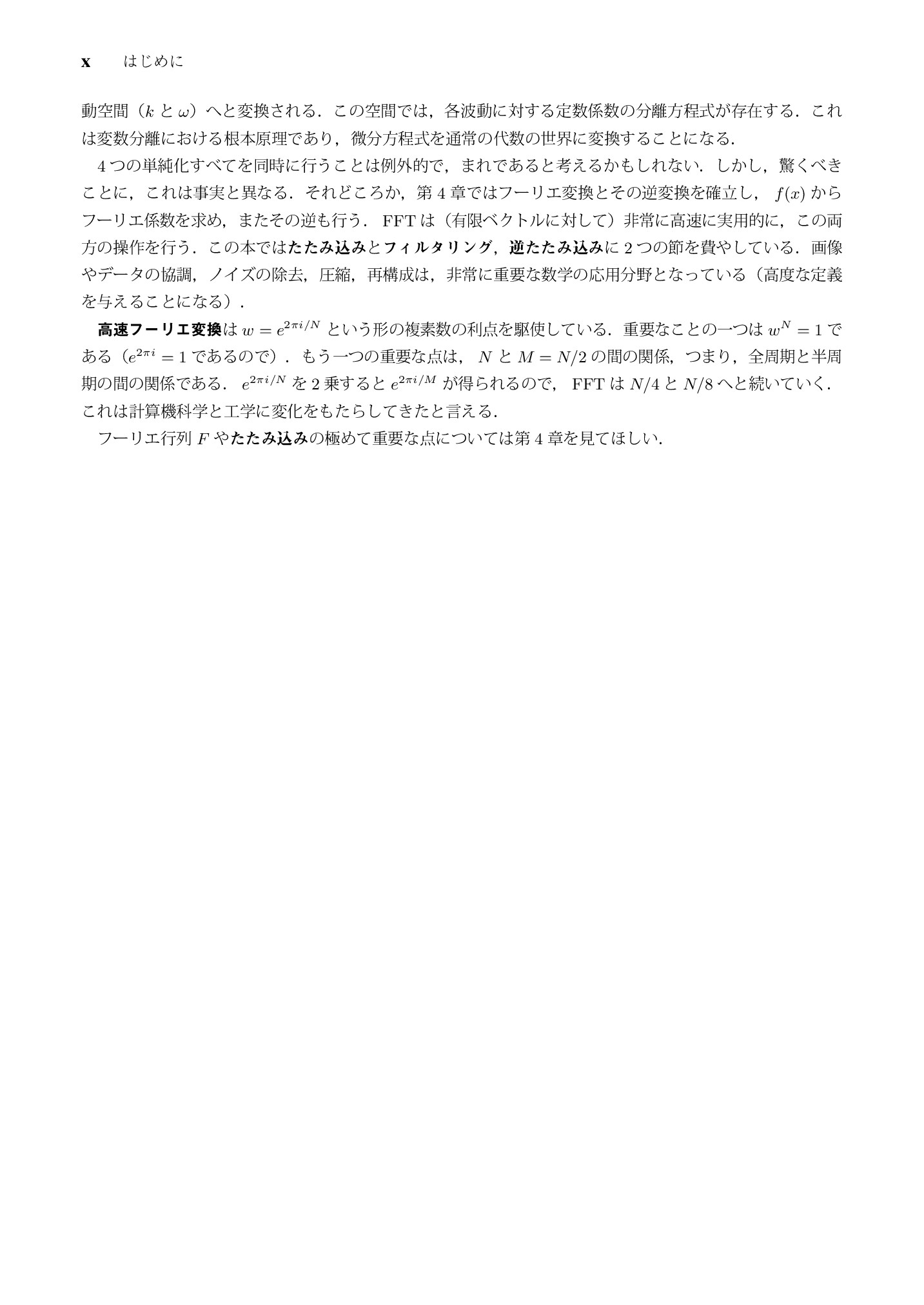 x はじめに

動空間（$k$と$\omega$）へと変換される．この空間では，各波動に対する定数係数の分離方程式が存在する．これは変数分離における根本原理であり，微分方程式を通常の代数の世界に変換することになる．

4つの単純化すべてを同時に行うことは例外的で，まれであると考えるかもしれない．しかし，驚くべきことに，これは事実と異なる．それどころか，第4章ではフーリエ変換とその逆変換を確立し，$f(x)$からフーリエ係数を求め，またその逆も行う．FFTは（有限ベクトルに対して）非常に高速に実用的に，この両方の操作を行う．この本ではたたみ込みとフィルタリング，逆たたみ込みに2つの節を費やしている．画像やデータの協調，ノイズの除去，圧縮，再構成は，非常に重要な数学の応用分野となっている（高度な定義を与えることになる）．

高速フーリエ変換は$w = e^{2\pi i/N}$という形の複素数の利点を駆使している．重要なことの一つは$w^N = 1$である（$e^{2\pi i} = 1$であるので）．もう一つの重要な点は，$N$と$M = N/2$の間の関係，つまり，全周期と半周期の間の関係である．$e^{2\pi i/N}$を2乗すると$e^{2\pi i/M}$が得られるので，FFTは$N/4$と$N/8$へと続いていく．これは計算機科学と工学に変化をもたらしてきたと言える．

フーリエ行列$F$やたたみ込みの極めて重要な点については第4章を見てほしい．